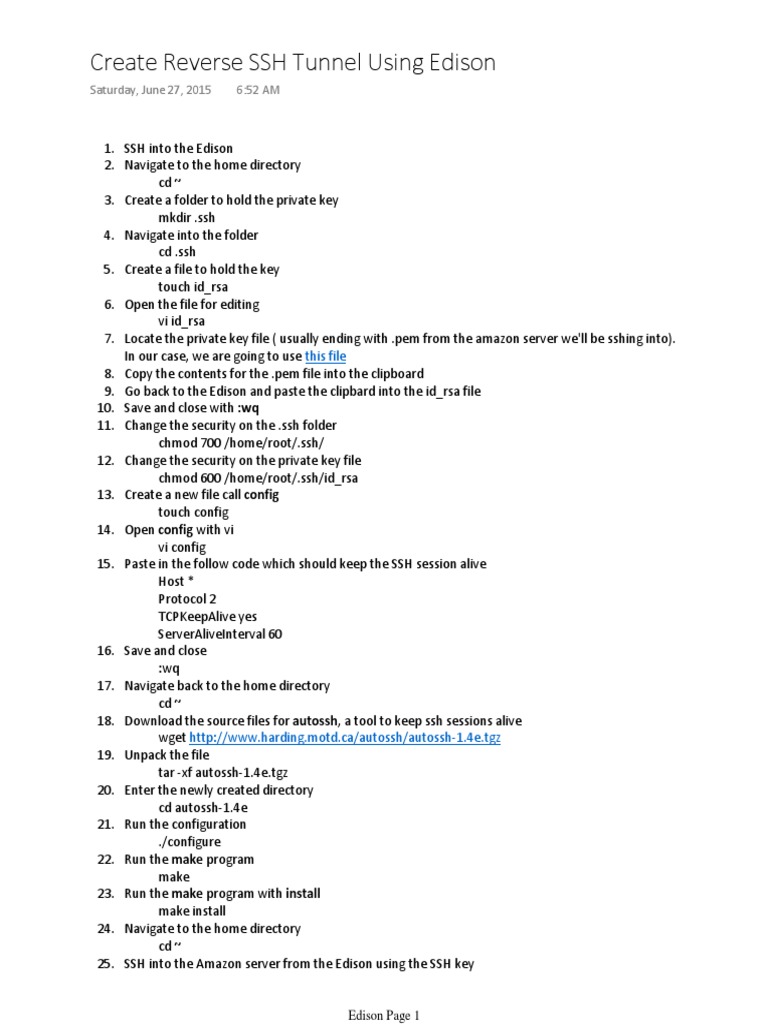 Create Reverse SSH Tunnel Using Edison

Saturday, June 27, 2015 6:52 AM

1. SSH into the Edison
2. Navigate to the home directory
cd ~
3. Create a folder to hold the private key
mkdir .ssh
4. Navigate into the folder
cd .ssh
5. Create a file to hold the key
touch id_rsa
6. Open the file for editing
vi id_rsa
7. Locate the private key file ( usually ending with .pem from the amazon server we'll be sshing into). In our case, we are going to use this file
8. Copy the contents for the .pem file into the clipboard
9. Go back to the Edison and paste the clipbard into the id_rsa file
10. Save and close with :wq
11. Change the security on the .ssh folder
chmod 700 /home/root/.ssh/
12. Change the security on the private key file
chmod 600 /home/root/.ssh/id_rsa
13. Create a new file call config
touch config
14. Open config with vi
vi config
15. Paste in the follow code which should keep the SSH session alive
Host *
Protocol 2
TCPKeepAlive yes
ServerAliveInterval 60
16. Save and close
:wq
17. Navigate back to the home directory
cd ~
18. Download the source files for autossh, a tool to keep ssh sessions alive
wget http://www.harding.motd.ca/autossh/autossh-1.4e.tgz
19. Unpack the file
tar -xf autossh-1.4e.tgz
20. Enter the newly created directory
cd autossh-1.4e
21. Run the configuration
./configure
22. Run the make program
make
23. Run the make program with install
make install
24. Navigate to the home directory
cd ~
25. SSH into the Amazon server from the Edison using the SSH key

Edison Page 1